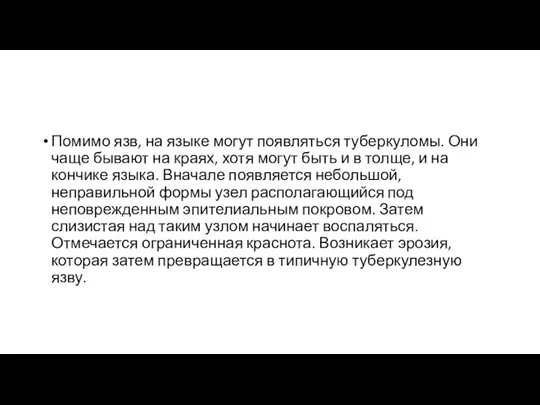 • Помимо язв, на языке могут появляться туберкуломы. Они чаще бывают на краях, хотя могут быть и в толще, и на кончике языка. Вначале появляется небольшой, неправильной формы узел располагающийся под неповрежденным эпителиальным покровом. Затем слизистая над таким узлом начинает воспаляться. Отмечается ограниченная краснота. Возникает эрозия, которая затем превращается в типичную туберкулезную язву.